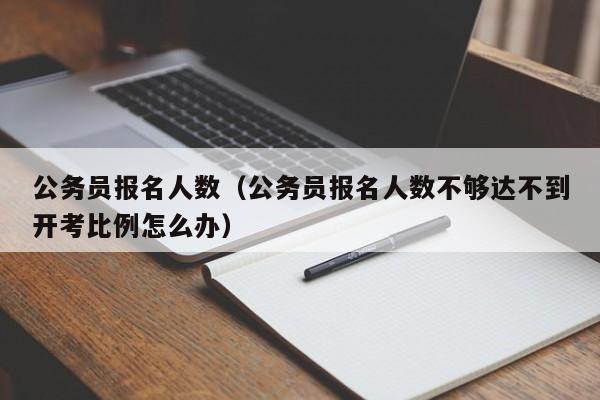 公务员报名人数（公务员报名人数不够达不到开考比例怎么办）